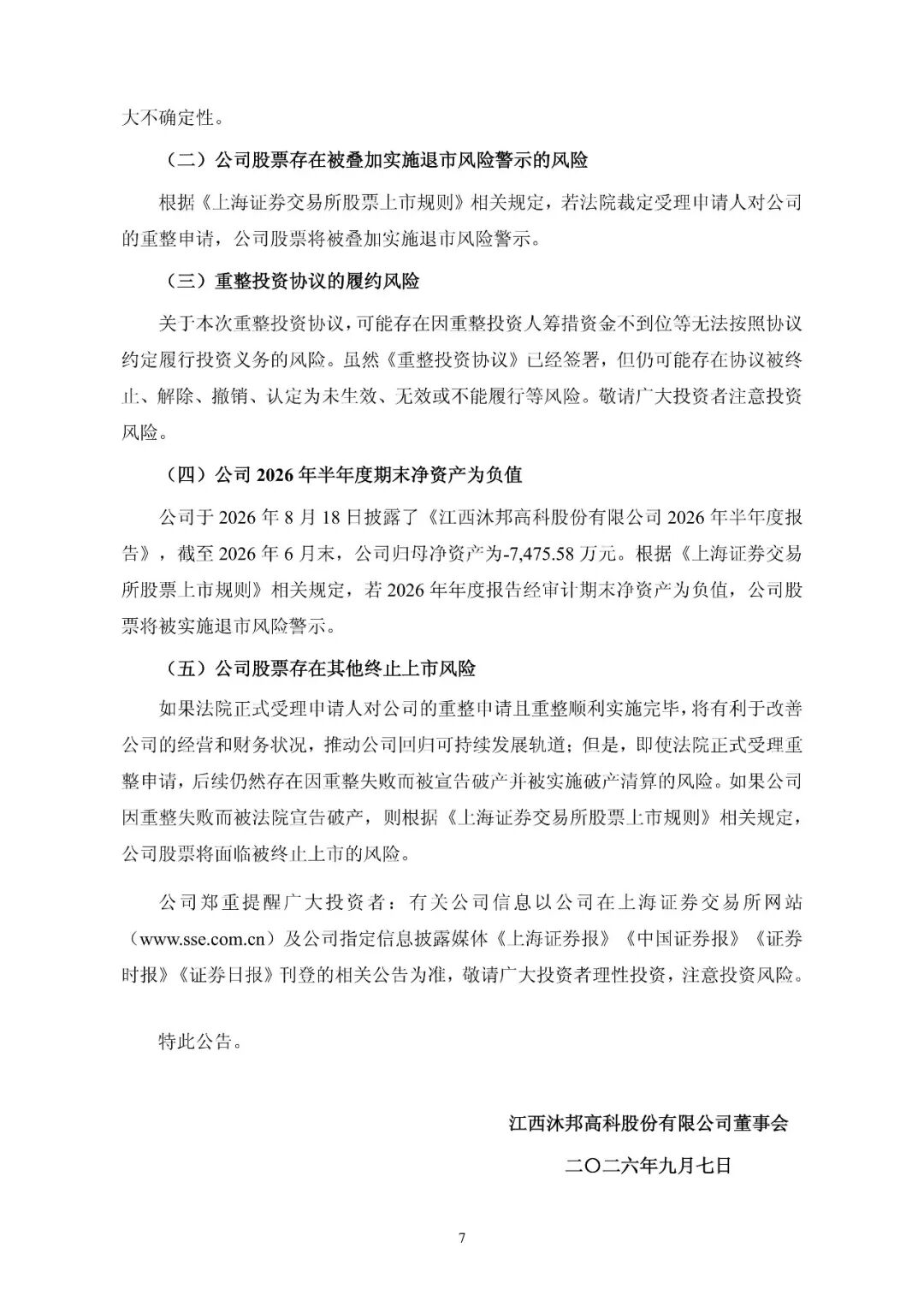 大不确定性。

（二）公司股票存在被叠加实施退市风险警示的风险

根据《上海证券交易所股票上市规则》相关规定，若法院裁定受理申请人对公司的重整申请，公司股票将被叠加实施退市风险警示。

（三）重整投资协议的履约风险

关于本次重整投资协议，可能存在因重整投资人筹措资金不到位等无法按照协议约定履行投资义务的风险。虽然《重整投资协议》已经签署，但仍可能存在协议被终止、解除、撤销、认定为未生效、无效或不能履行等风险。敬请广大投资者注意投资风险。

（四）公司2026年半年度期末净资产为负值

公司于2026年8月18日披露了《江西沐邦高科股份有限公司2026年半年度报告》，截至2026年6月末，公司归母净资产为-7,475.58万元。根据《上海证券交易所股票上市规则》相关规定，若2026年年度报告经审计期末净资产为负值，公司股票将被实施退市风险警示。

（五）公司股票存在其他终止上市风险

如果法院正式受理申请人对公司的重整申请且重整顺利实施完毕，将有利于改善公司的经营和财务状况，推动公司回归可持续发展轨道；但是，即使法院正式受理重整申请，后续仍然存在因重整失败而被宣告破产并被实施破产清算的风险。如果公司因重整失败而被法院宣告破产，则根据《上海证券交易所股票上市规则》相关规定，公司股票将面临被终止上市的风险。

公司郑重提醒广大投资者：有关公司信息以公司在上海证券交易所网站（www.sse.com.cn）及公司指定信息披露媒体《上海证券报》《中国证券报》《证券时报》《证券日报》刊登的相关公告为准，敬请广大投资者理性投资，注意投资风险。

特此公告。

江西沐邦高科股份有限公司董事会

二〇二六年九月七日

7